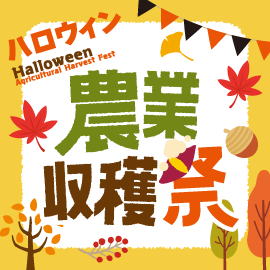 ハロウィン
Halloween
Agricultural Harvest Fest
農業
収穫祭